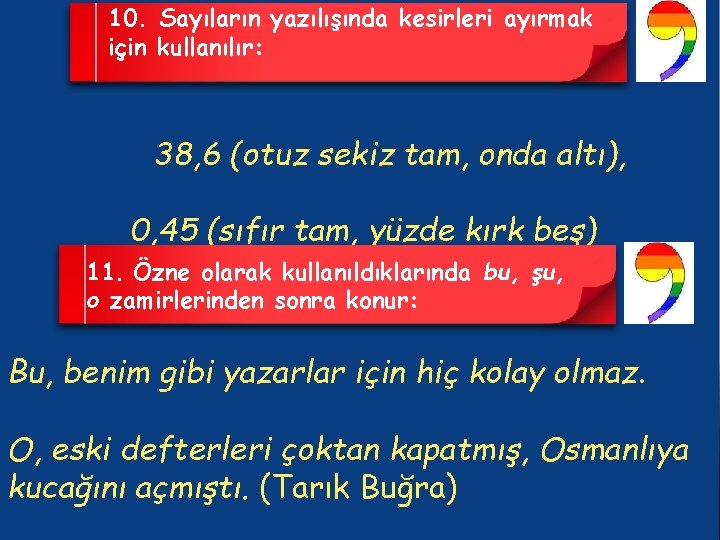 10. Sayıların yazılışında kesirleri ayırmak için kullanılır:

38,6 (otuz sekiz tam, onda altı),

0,45 (sıfır tam, yüzde kırk beş)

11. Özne olarak kullanıldıklarında bu, şu, o zamirlerinden sonra konur:

Bu, benim gibi yazarlar için hiç kolay olmaz.

O, eski defterleri çoktan kapatmış, Osmanlıya kucağını açmıştı. (Tarık Buğra)